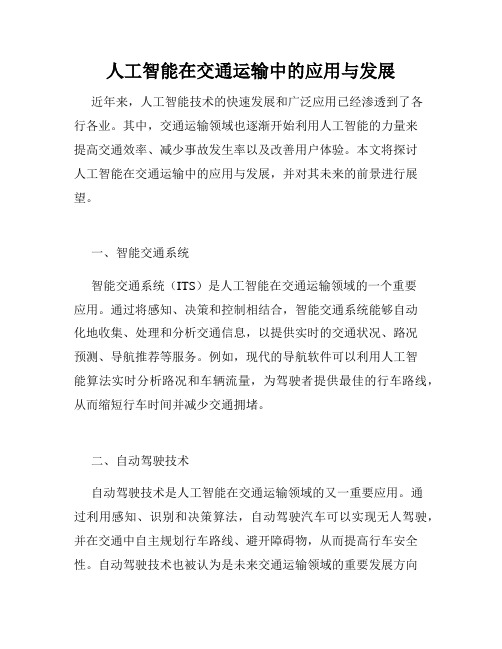 人工智能在交通运输中的应用与发展

近年来，人工智能技术的快速发展和广泛应用已经渗透到了各行各业。其中，交通运输领域也逐渐开始利用人工智能的力量来提高交通效率、减少事故发生率以及改善用户体验。本文将探讨人工智能在交通运输中的应用与发展，并对其未来的前景进行展望。

一、智能交通系统

智能交通系统（ITS）是人工智能在交通运输领域的一个重要应用。通过将感知、决策和控制相结合，智能交通系统能够自动化地收集、处理和分析交通信息，以提供实时的交通状况、路况预测、导航推荐等服务。例如，现代的导航软件可以利用人工智能算法实时分析路况和车辆流量，为驾驶者提供最佳的行车路线，从而缩短行车时间并减少交通拥堵。

二、自动驾驶技术

自动驾驶技术是人工智能在交通运输领域的又一重要应用。通过利用感知、识别和决策算法，自动驾驶汽车可以实现无人驾驶，并在交通中自主规划行车路线、避开障碍物，从而提高行车安全性。自动驾驶技术也被认为是未来交通运输领域的重要发展方向